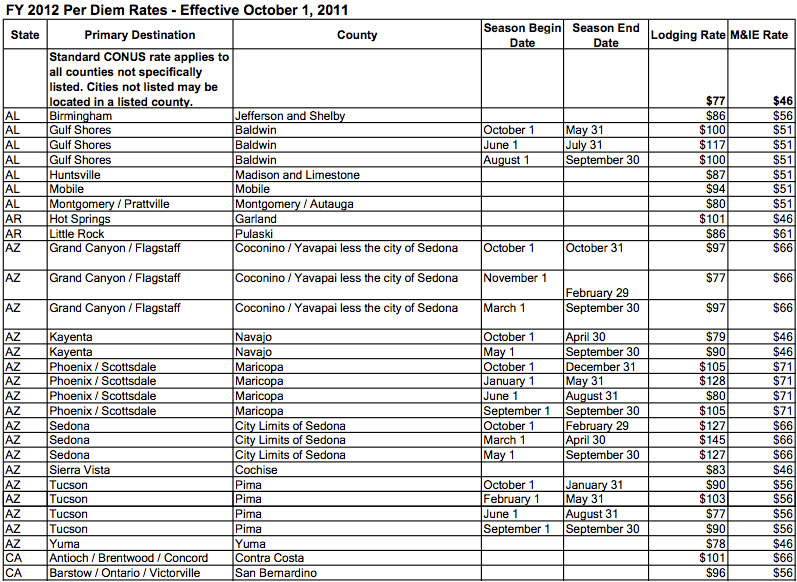 FY 2012 Per Diem Rates - Effective October 1, 2011

| State | Primary Destination | County | Season Begin Date | Season End Date | Lodging Rate | M&IE Rate |
|---|---|---|---|---|---|---|
| | Standard CONUS rate applies to all counties not specifically listed. Cities not listed may be located in a listed county. | | | | $77 | $46 |
| AL | Birmingham | Jefferson and Shelby | | | $86 | $56 |
| AL | Gulf Shores | Baldwin | October 1 | May 31 | $100 | $51 |
| AL | Gulf Shores | Baldwin | June 1 | July 31 | $117 | $51 |
| AL | Gulf Shores | Baldwin | August 1 | September 30 | $100 | $51 |
| AL | Huntsville | Madison and Limestone | | | $87 | $51 |
| AL | Mobile | Mobile | | | $94 | $51 |
| AL | Montgomery / Prattville | Montgomery / Autauga | | | $80 | $51 |
| AR | Hot Springs | Garland | | | $101 | $46 |
| AR | Little Rock | Pulaski | | | $86 | $61 |
| AZ | Grand Canyon / Flagstaff | Coconino / Yavapai less the city of Sedona | October 1 | October 31 | $97 | $66 |
| AZ | Grand Canyon / Flagstaff | Coconino / Yavapai less the city of Sedona | November 1 | February 29 | $77 | $66 |
| AZ | Grand Canyon / Flagstaff | Coconino / Yavapai less the city of Sedona | March 1 | September 30 | $97 | $66 |
| AZ | Kayenta | Navajo | October 1 | April 30 | $79 | $46 |
| AZ | Kayenta | Navajo | May 1 | September 30 | $90 | $46 |
| AZ | Phoenix / Scottsdale | Maricopa | October 1 | December 31 | $105 | $71 |
| AZ | Phoenix / Scottsdale | Maricopa | January 1 | May 31 | $128 | $71 |
| AZ | Phoenix / Scottsdale | Maricopa | June 1 | August 31 | $80 | $71 |
| AZ | Phoenix / Scottsdale | Maricopa | September 1 | September 30 | $105 | $71 |
| AZ | Sedona | City Limits of Sedona | October 1 | February 29 | $127 | $66 |
| AZ | Sedona | City Limits of Sedona | March 1 | April 30 | $145 | $66 |
| AZ | Sedona | City Limits of Sedona | May 1 | September 30 | $127 | $66 |
| AZ | Sierra Vista | Cochise | | | $83 | $46 |
| AZ | Tucson | Pima | October 1 | January 31 | $90 | $56 |
| AZ | Tucson | Pima | February 1 | May 31 | $103 | $56 |
| AZ | Tucson | Pima | June 1 | August 31 | $77 | $56 |
| AZ | Tucson | Pima | September 1 | September 30 | $90 | $56 |
| AZ | Yuma | Yuma | | | $78 | $46 |
| CA | Antioch / Brentwood / Concord | Contra Costa | | | $101 | $66 |
| CA | Barstow / Ontario / Victorville | San Bernardino | | | $96 | $56 |